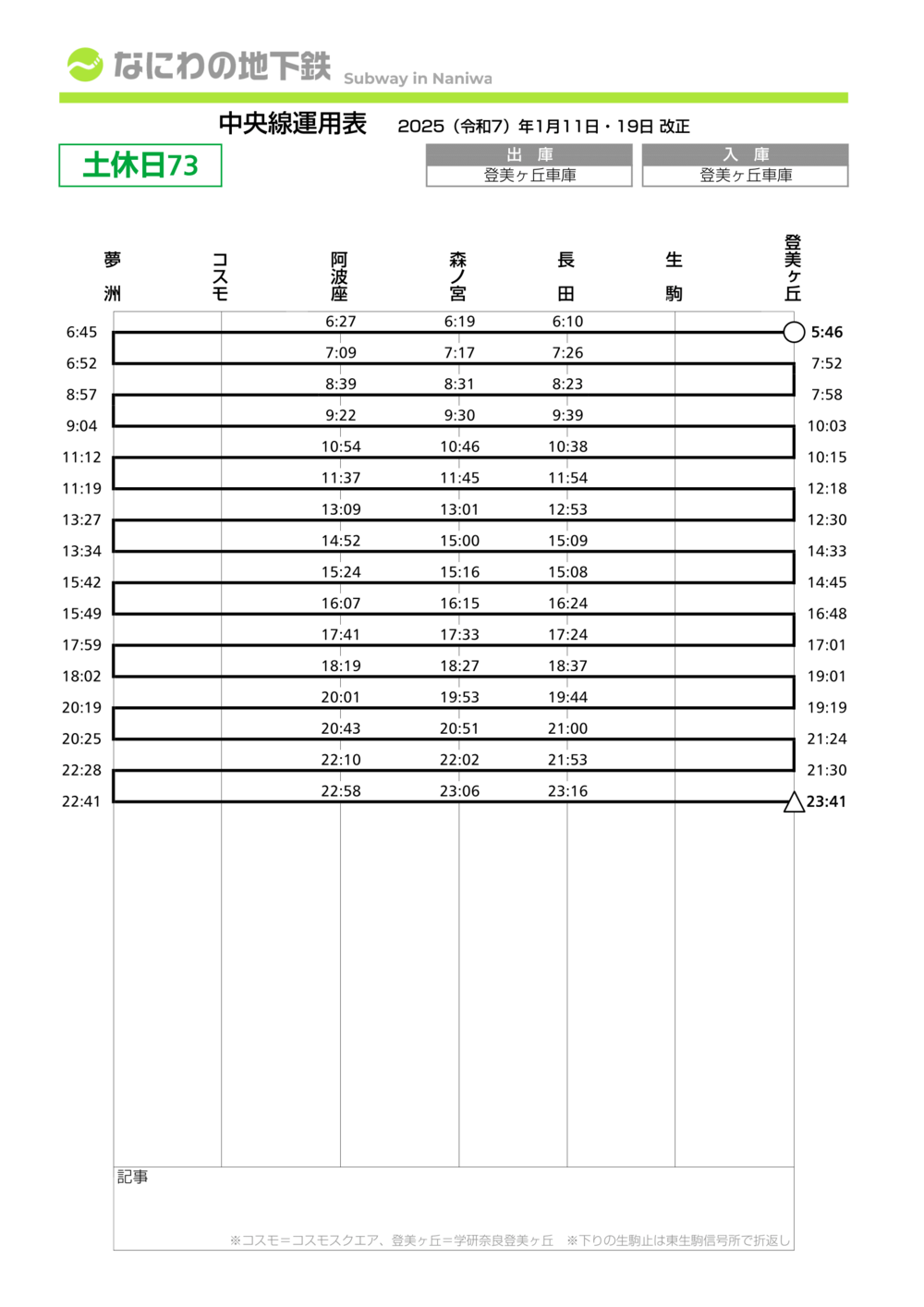 なにわの地下鉄 Subway in Naniwa

中央線運用表 2025（令和7）年1月11日・19日 改正

土休日73

| 出　庫 | 入　庫 |
|---|---|
| 登美ヶ丘車庫 | 登美ヶ丘車庫 |

| 夢洲 | コスモ | 阿波座 | 森ノ宮 | 長田 | 生駒 | 登美ヶ丘 |
|---|---|---|---|---|---|---|
| 6:45 | | 6:27 | 6:19 | 6:10 | | 5:46 |
| 6:52 | | 7:09 | 7:17 | 7:26 | | 7:52 |
| 8:57 | | 8:39 | 8:31 | 8:23 | | 7:58 |
| 9:04 | | 9:22 | 9:30 | 9:39 | | 10:03 |
| 11:12 | | 10:54 | 10:46 | 10:38 | | 10:15 |
| 11:19 | | 11:37 | 11:45 | 11:54 | | 12:18 |
| 13:27 | | 13:09 | 13:01 | 12:53 | | 12:30 |
| 13:34 | | 14:52 | 15:00 | 15:09 | | 14:33 |
| 15:42 | | 15:24 | 15:16 | 15:08 | | 14:45 |
| 15:49 | | 16:07 | 16:15 | 16:24 | | 16:48 |
| 17:59 | | 17:41 | 17:33 | 17:24 | | 17:01 |
| 18:02 | | 18:19 | 18:27 | 18:37 | | 19:01 |
| 20:19 | | 20:01 | 19:53 | 19:44 | | 19:19 |
| 20:25 | | 20:43 | 20:51 | 21:00 | | 21:24 |
| 22:28 | | 22:10 | 22:02 | 21:53 | | 21:30 |
| 22:41 | | 22:58 | 23:06 | 23:16 | | 23:41 |

記事

※コスモ＝コスモスクエア、登美ヶ丘＝学研奈良登美ヶ丘　※下りの生駒止は東生駒信号所で折返し